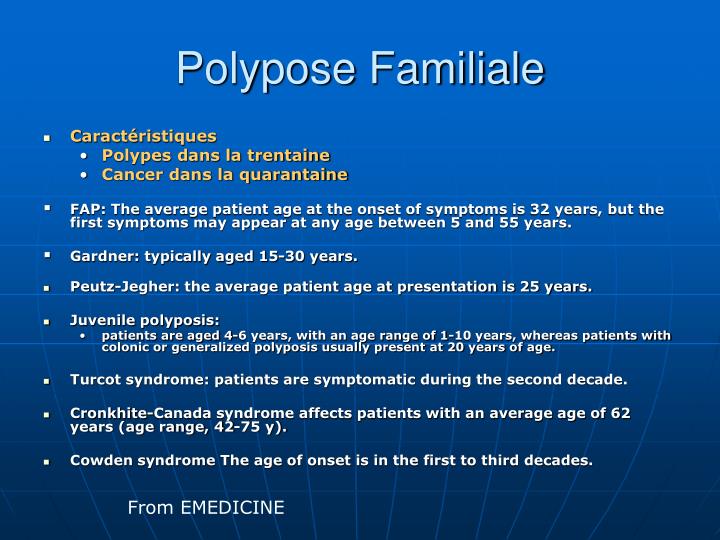 Polypose Familiale

- Caractéristiques
  - Polypes dans la trentaine
  - Cancer dans la quarantaine

- FAP: The average patient age at the onset of symptoms is 32 years, but the first symptoms may appear at any age between 5 and 55 years.

- Gardner: typically aged 15-30 years.

- Peutz-Jegher: the average patient age at presentation is 25 years.

- Juvenile polyposis:
  - patients are aged 4-6 years, with an age range of 1-10 years, whereas patients with colonic or generalized polyposis usually present at 20 years of age.

- Turcot syndrome: patients are symptomatic during the second decade.

- Cronkhite-Canada syndrome affects patients with an average age of 62 years (age range, 42-75 y).

- Cowden syndrome The age of onset is in the first to third decades.

From EMEDICINE